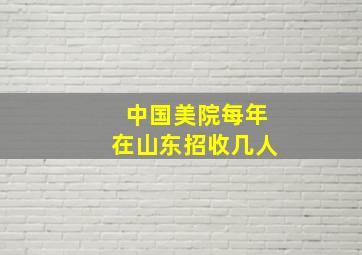 中国美院每年
在山东招收几人